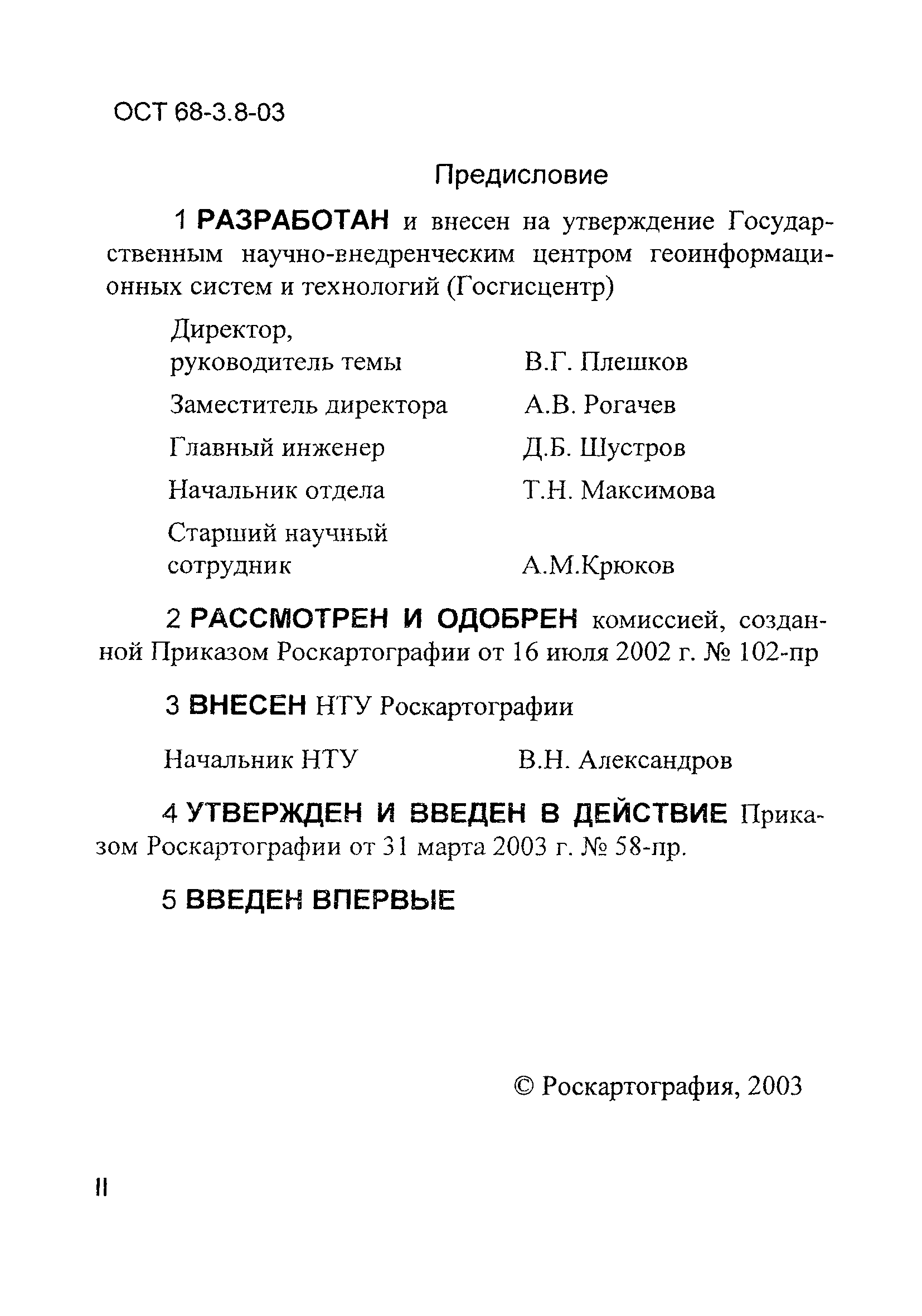 ОСТ 68-3.8-03

Предисловие

1 РАЗРАБОТАН и внесен на утверждение Государственным научно-внедренческим центром геоинформационных систем и технологий (Госгисцентр)

Директор, руководитель темы В.Г. Плешков

Заместитель директора А.В. Рогачев

Главный инженер Д.Б. Шустров

Начальник отдела Т.Н. Максимова

Старший научный сотрудник А.М.Крюков

2 РАССМОТРЕН И ОДОБРЕН комиссией, созданной Приказом Роскартографии от 16 июля 2002 г. № 102-пр

3 ВНЕСЕН НТУ Роскартографии

Начальник НТУ В.Н. Александров

4 УТВЕРЖДЕН И ВВЕДЕН В ДЕЙСТВИЕ Приказом Роскартографии от 31 марта 2003 г. № 58-пр.

5 ВВЕДЕН ВПЕРВЫЕ

© Роскартография, 2003

II